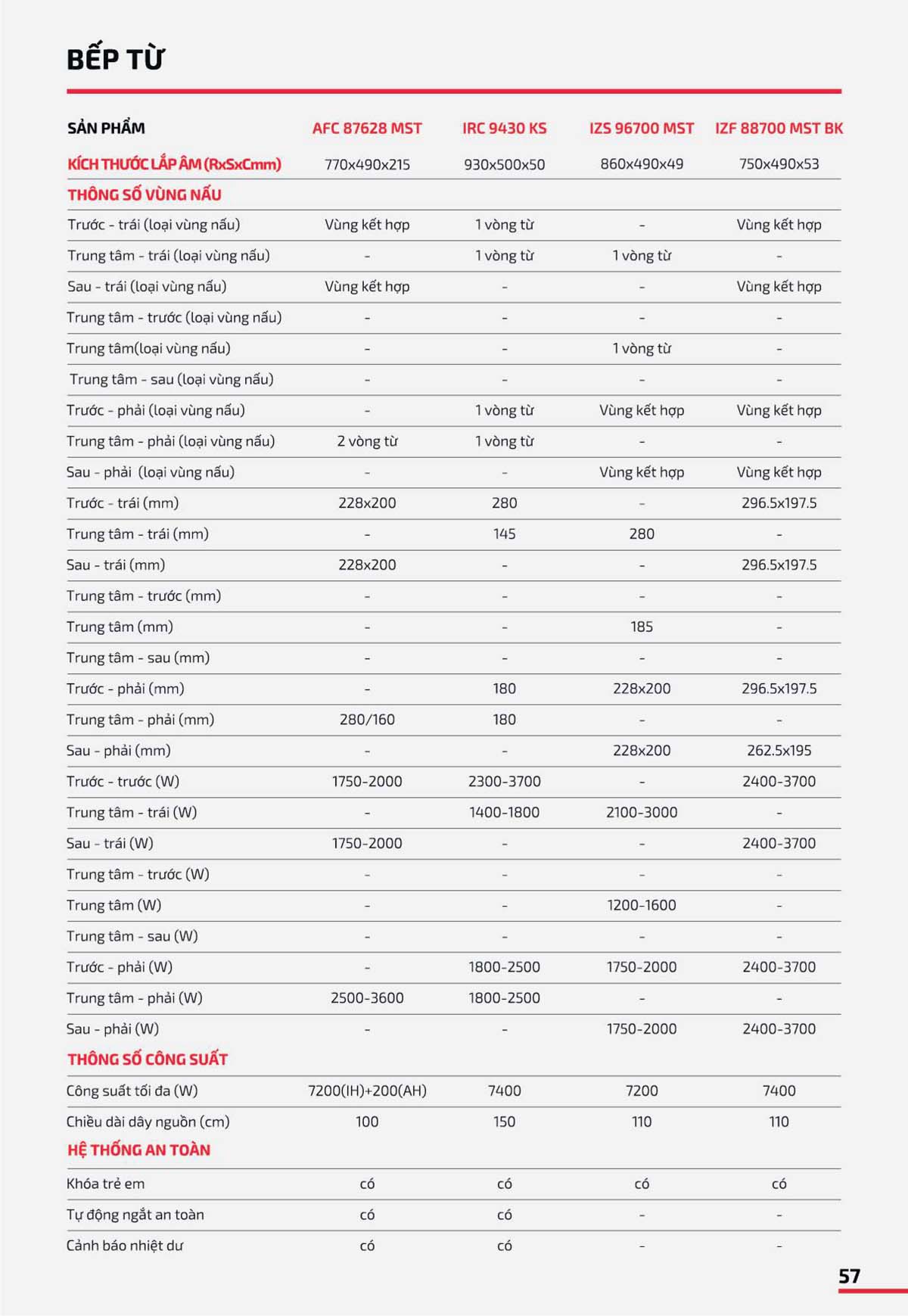 BẾP TỪ

| SẢN PHẨM | AFC 87628 MST | IRC 9430 KS | IZS 96700 MST | IZF 88700 MST BK |
|---|---|---|---|---|
| KÍCH THƯỚC LẮP ÂM (RxSxCmm) | 770x490x215 | 930x500x50 | 860x490x49 | 750x490x53 |
| THÔNG SỐ VÙNG NẤU | | | | |
| Trước - trái (loại vùng nấu) | Vùng kết hợp | 1 vòng từ | - | Vùng kết hợp |
| Trung tâm - trái (loại vùng nấu) | - | 1 vòng từ | 1 vòng từ | - |
| Sau - trái (loại vùng nấu) | Vùng kết hợp | - | - | Vùng kết hợp |
| Trung tâm - trước (loại vùng nấu) | - | - | - | - |
| Trung tâm(loại vùng nấu) | - | - | 1 vòng từ | - |
| Trung tâm - sau (loại vùng nấu) | - | - | - | - |
| Trước - phải (loại vùng nấu) | - | 1 vòng từ | Vùng kết hợp | Vùng kết hợp |
| Trung tâm - phải (loại vùng nấu) | 2 vòng từ | 1 vòng từ | - | - |
| Sau - phải (loại vùng nấu) | - | - | Vùng kết hợp | Vùng kết hợp |
| Trước - trái (mm) | 228x200 | 280 | - | 296.5x197.5 |
| Trung tâm - trái (mm) | - | 145 | 280 | - |
| Sau - trái (mm) | 228x200 | - | - | 296.5x197.5 |
| Trung tâm - trước (mm) | - | - | - | - |
| Trung tâm (mm) | - | - | 185 | - |
| Trung tâm - sau (mm) | - | - | - | - |
| Trước - phải (mm) | - | 180 | 228x200 | 296.5x197.5 |
| Trung tâm - phải (mm) | 280/160 | 180 | - | - |
| Sau - phải (mm) | - | - | 228x200 | 262.5x195 |
| Trước - trước (W) | 1750-2000 | 2300-3700 | - | 2400-3700 |
| Trung tâm - trái (W) | - | 1400-1800 | 2100-3000 | - |
| Sau - trái (W) | 1750-2000 | - | - | 2400-3700 |
| Trung tâm - trước (W) | - | - | - | - |
| Trung tâm (W) | - | - | 1200-1600 | - |
| Trung tâm - sau (W) | - | - | - | - |
| Trước - phải (W) | - | 1800-2500 | 1750-2000 | 2400-3700 |
| Trung tâm - phải (W) | 2500-3600 | 1800-2500 | - | - |
| Sau - phải (W) | - | - | 1750-2000 | 2400-3700 |
| THÔNG SỐ CÔNG SUẤT | | | | |
| Công suất tối đa (W) | 7200(IH)+200(AH) | 7400 | 7200 | 7400 |
| Chiều dài dây nguồn (cm) | 100 | 150 | 110 | 110 |
| HỆ THỐNG AN TOÀN | | | | |
| Khóa trẻ em | có | có | có | có |
| Tự động ngắt an toàn | có | có | - | - |
| Cảnh báo nhiệt dư | có | có | - | - |

57